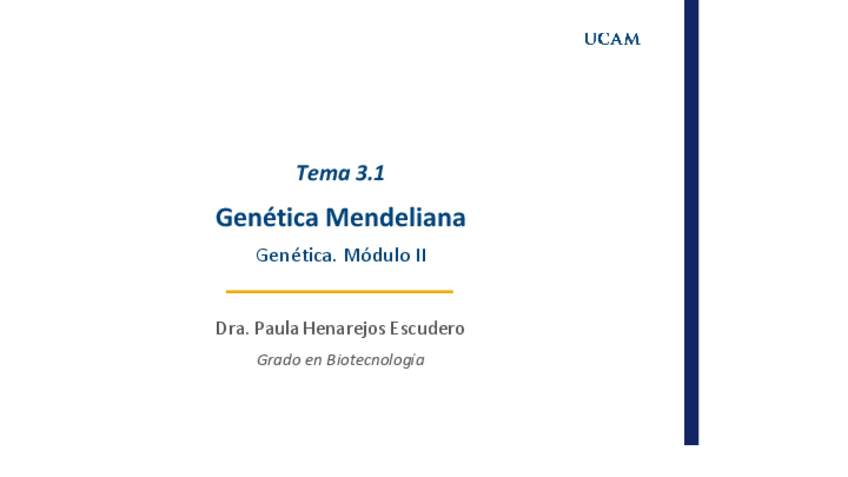 UCAM

Tema 3.1

Genética Mendeliana

Genética. Módulo II

Dra. Paula Henarejos Escudero

Grado en Biotecnología